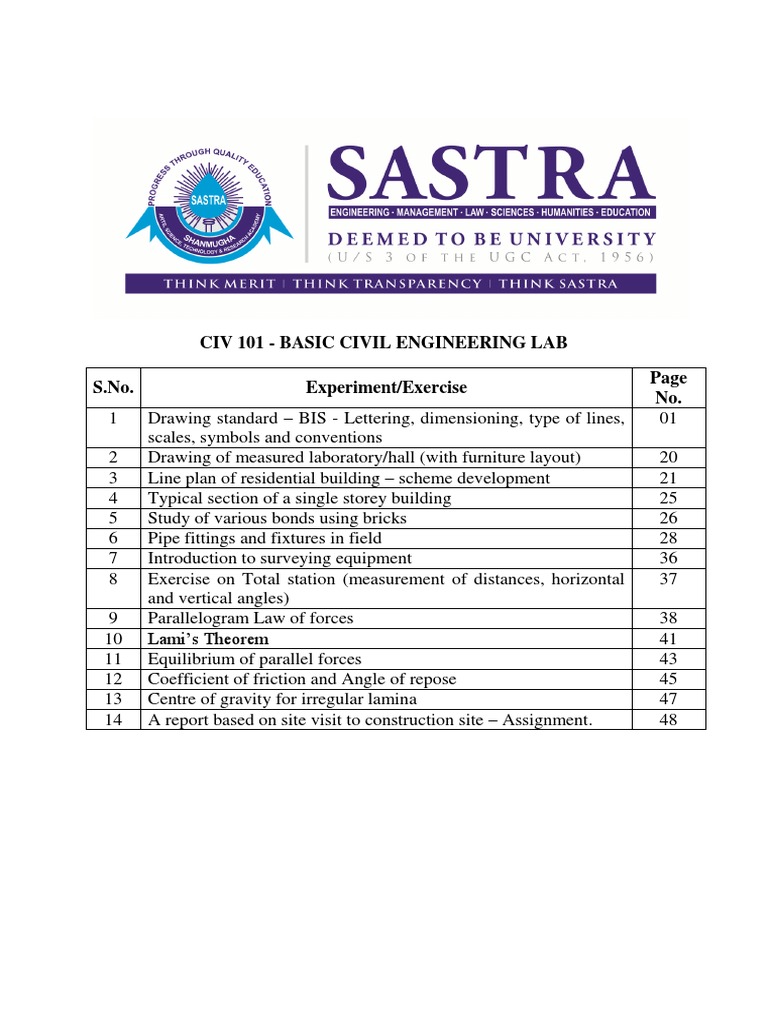 PROGRESS THROUGH QUALITY EDUCATION
SASTRA
SHANMUGHA
ARTS, SCIENCE, TECHNOLOGY & RESEARCH ACADEMY

SASTRA
ENGINEERING · MANAGEMENT · LAW · SCIENCES · HUMANITIES · EDUCATION
DEEMED TO BE UNIVERSITY
(U/S 3 OF THE UGC ACT, 1956)
THINK MERIT | THINK TRANSPARENCY | THINK SASTRA

CIV 101 - BASIC CIVIL ENGINEERING LAB

| S.No. | Experiment/Exercise | Page No. |
|---|---|---|
| 1 | Drawing standard – BIS - Lettering, dimensioning, type of lines, scales, symbols and conventions | 01 |
| 2 | Drawing of measured laboratory/hall (with furniture layout) | 20 |
| 3 | Line plan of residential building – scheme development | 21 |
| 4 | Typical section of a single storey building | 25 |
| 5 | Study of various bonds using bricks | 26 |
| 6 | Pipe fittings and fixtures in field | 28 |
| 7 | Introduction to surveying equipment | 36 |
| 8 | Exercise on Total station (measurement of distances, horizontal and vertical angles) | 37 |
| 9 | Parallelogram Law of forces | 38 |
| 10 | Lami's Theorem | 41 |
| 11 | Equilibrium of parallel forces | 43 |
| 12 | Coefficient of friction and Angle of repose | 45 |
| 13 | Centre of gravity for irregular lamina | 47 |
| 14 | A report based on site visit to construction site – Assignment. | 48 |